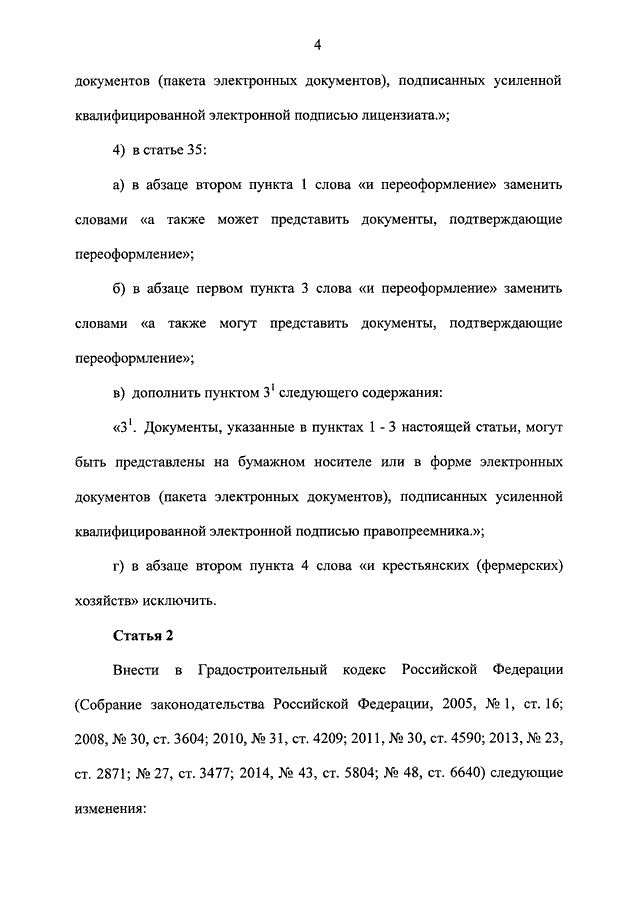 4

документов (пакета электронных документов), подписанных усиленной квалифицированной электронной подписью лицензиата.»;

4) в статье 35:

а) в абзаце втором пункта 1 слова «и переоформление» заменить словами «а также может представить документы, подтверждающие переоформление»;

б) в абзаце первом пункта 3 слова «и переоформление» заменить словами «а также могут представить документы, подтверждающие переоформление»;

в) дополнить пунктом $3^1$ следующего содержания:

«$3^1$. Документы, указанные в пунктах 1 - 3 настоящей статьи, могут быть представлены на бумажном носителе или в форме электронных документов (пакета электронных документов), подписанных усиленной квалифицированной электронной подписью правопреемника.»;

г) в абзаце втором пункта 4 слова «и крестьянских (фермерских) хозяйств» исключить.

Статья 2

Внести в Градостроительный кодекс Российской Федерации (Собрание законодательства Российской Федерации, 2005, № 1, ст. 16; 2008, № 30, ст. 3604; 2010, № 31, ст. 4209; 2011, № 30, ст. 4590; 2013, № 23, ст. 2871; № 27, ст. 3477; 2014, № 43, ст. 5804; № 48, ст. 6640) следующие изменения: